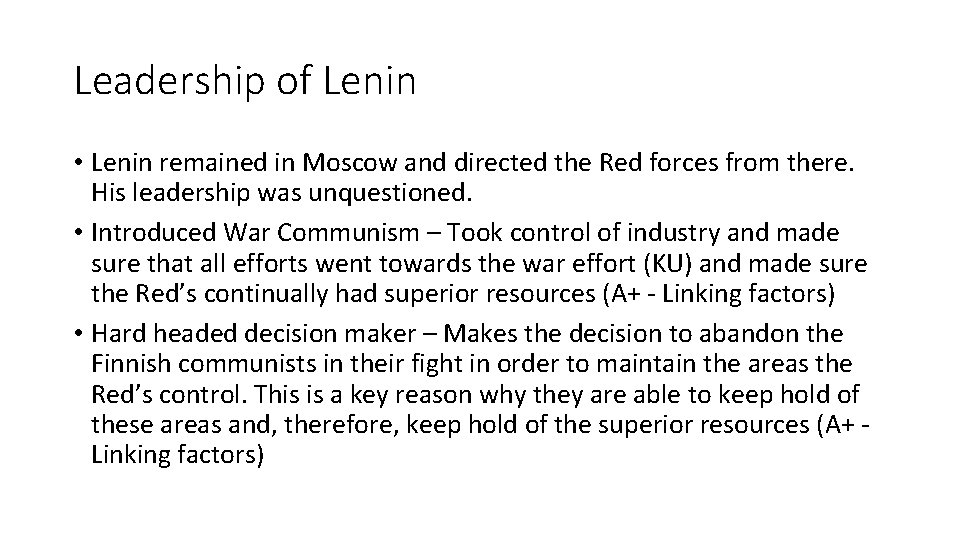 Leadership of Lenin

• Lenin remained in Moscow and directed the Red forces from there. His leadership was unquestioned.
• Introduced War Communism – Took control of industry and made sure that all efforts went towards the war effort (KU) and made sure the Red's continually had superior resources (A+ - Linking factors)
• Hard headed decision maker – Makes the decision to abandon the Finnish communists in their fight in order to maintain the areas the Red's control. This is a key reason why they are able to keep hold of these areas and, therefore, keep hold of the superior resources (A+ - Linking factors)